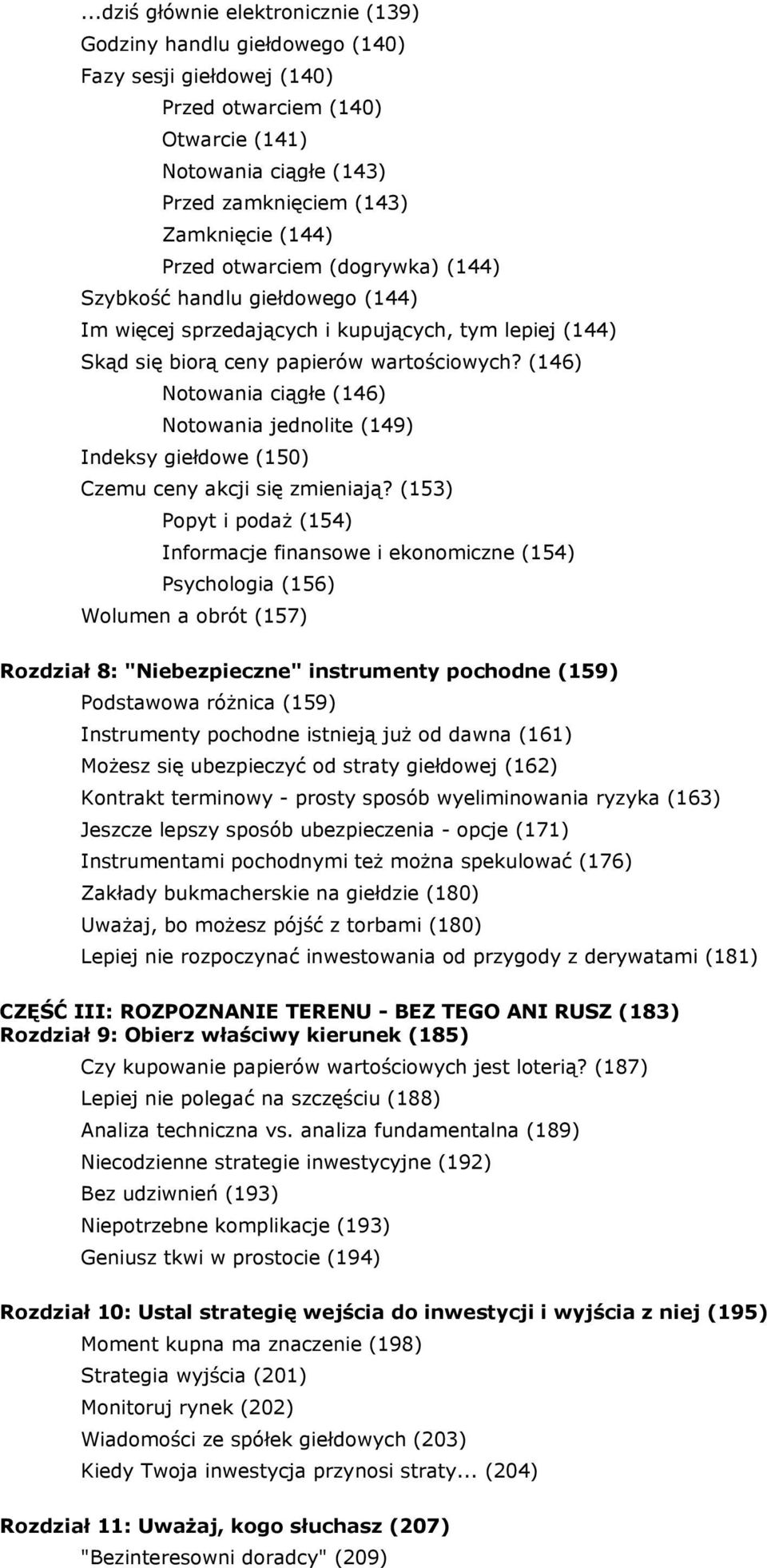 ...dziś głównie elektronicznie (139)
Godziny handlu giełdowego (140)
Fazy sesji giełdowej (140)
Przed otwarciem (140)
Otwarcie (141)
Notowania ciągłe (143)
Przed zamknięciem (143)
Zamknięcie (144)
Przed otwarciem (dogrywka) (144)
Szybkość handlu giełdowego (144)
Im więcej sprzedających i kupujących, tym lepiej (144)
Skąd się biorą ceny papierów wartościowych? (146)
Notowania ciągłe (146)
Notowania jednolite (149)
Indeksy giełdowe (150)
Czemu ceny akcji się zmieniają? (153)
Popyt i podaż (154)
Informacje finansowe i ekonomiczne (154)
Psychologia (156)
Wolumen a obrót (157)

Rozdział 8: "Niebezpieczne" instrumenty pochodne (159)
Podstawowa różnica (159)
Instrumenty pochodne istnieją już od dawna (161)
Możesz się ubezpieczyć od straty giełdowej (162)
Kontrakt terminowy - prosty sposób wyeliminowania ryzyka (163)
Jeszcze lepszy sposób ubezpieczenia - opcje (171)
Instrumentami pochodnymi też można spekulować (176)
Zakłady bukmacherskie na giełdzie (180)
Uważaj, bo możesz pójść z torbami (180)
Lepiej nie rozpoczynać inwestowania od przygody z derywatami (181)

CZĘŚĆ III: ROZPOZNANIE TERENU - BEZ TEGO ANI RUSZ (183)
Rozdział 9: Obierz właściwy kierunek (185)
Czy kupowanie papierów wartościowych jest loterią? (187)
Lepiej nie polegać na szczęściu (188)
Analiza techniczna vs. analiza fundamentalna (189)
Niecodzienne strategie inwestycyjne (192)
Bez udziwnień (193)
Niepotrzebne komplikacje (193)
Geniusz tkwi w prostocie (194)

Rozdział 10: Ustal strategię wejścia do inwestycji i wyjścia z niej (195)
Moment kupna ma znaczenie (198)
Strategia wyjścia (201)
Monitoruj rynek (202)
Wiadomości ze spółek giełdowych (203)
Kiedy Twoja inwestycja przynosi straty... (204)

Rozdział 11: Uważaj, kogo słuchasz (207)
"Bezinteresowni doradcy" (209)